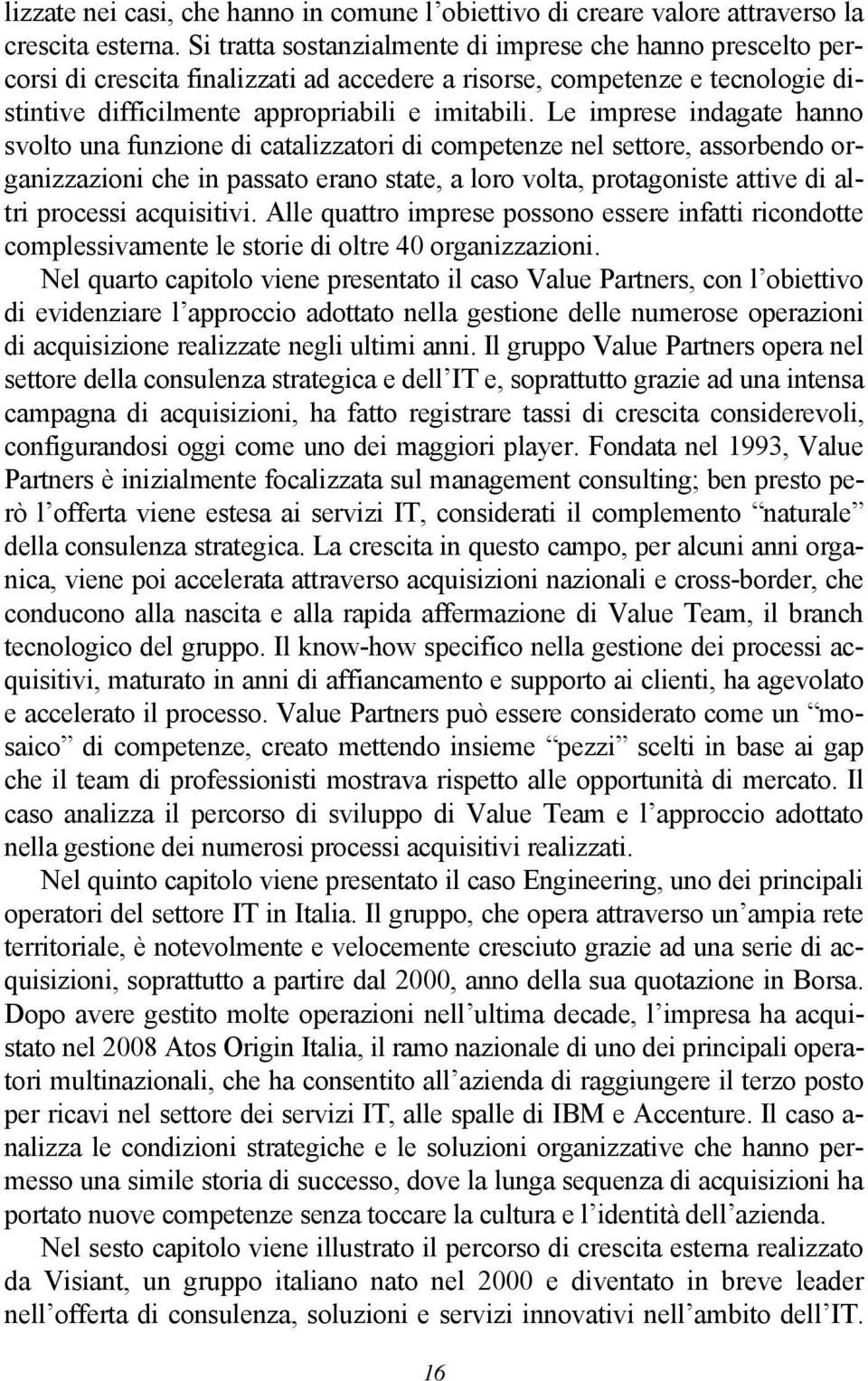 lizzate nei casi, che hanno in comune l'obiettivo di creare valore attraverso la crescita esterna. Si tratta sostanzialmente di imprese che hanno prescelto percorsi di crescita finalizzati ad accedere a risorse, competenze e tecnologie distintive difficilmente appropriabili e imitabili. Le imprese indagate hanno svolto una funzione di catalizzatori di competenze nel settore, assorbendo organizzazioni che in passato erano state, a loro volta, protagoniste attive di altri processi acquisitivi. Alle quattro imprese possono essere infatti ricondotte complessivamente le storie di oltre 40 organizzazioni.

Nel quarto capitolo viene presentato il caso Value Partners, con l'obiettivo di evidenziare l'approccio adottato nella gestione delle numerose operazioni di acquisizione realizzate negli ultimi anni. Il gruppo Value Partners opera nel settore della consulenza strategica e dell'IT e, soprattutto grazie ad una intensa campagna di acquisizioni, ha fatto registrare tassi di crescita considerevoli, configurandosi oggi come uno dei maggiori player. Fondata nel 1993, Value Partners è inizialmente focalizzata sul management consulting; ben presto però l'offerta viene estesa ai servizi IT, considerati il complemento "naturale" della consulenza strategica. La crescita in questo campo, per alcuni anni organica, viene poi accelerata attraverso acquisizioni nazionali e cross-border, che conducono alla nascita e alla rapida affermazione di Value Team, il branch tecnologico del gruppo. Il know-how specifico nella gestione dei processi acquisitivi, maturato in anni di affiancamento e supporto ai clienti, ha agevolato e accelerato il processo. Value Partners può essere considerato come un "mosaico" di competenze, creato mettendo insieme "pezzi" scelti in base ai gap che il team di professionisti mostrava rispetto alle opportunità di mercato. Il caso analizza il percorso di sviluppo di Value Team e l'approccio adottato nella gestione dei numerosi processi acquisitivi realizzati.

Nel quinto capitolo viene presentato il caso Engineering, uno dei principali operatori del settore IT in Italia. Il gruppo, che opera attraverso un'ampia rete territoriale, è notevolmente e velocemente cresciuto grazie ad una serie di acquisizioni, soprattutto a partire dal 2000, anno della sua quotazione in Borsa. Dopo avere gestito molte operazioni nell'ultima decade, l'impresa ha acquistato nel 2008 Atos Origin Italia, il ramo nazionale di uno dei principali operatori multinazionali, che ha consentito all'azienda di raggiungere il terzo posto per ricavi nel settore dei servizi IT, alle spalle di IBM e Accenture. Il caso analizza le condizioni strategiche e le soluzioni organizzative che hanno permesso una simile storia di successo, dove la lunga sequenza di acquisizioni ha portato nuove competenze senza toccare la cultura e l'identità dell'azienda.

Nel sesto capitolo viene illustrato il percorso di crescita esterna realizzato da Visiant, un gruppo italiano nato nel 2000 e diventato in breve leader nell'offerta di consulenza, soluzioni e servizi innovativi nell'ambito dell'IT.

16